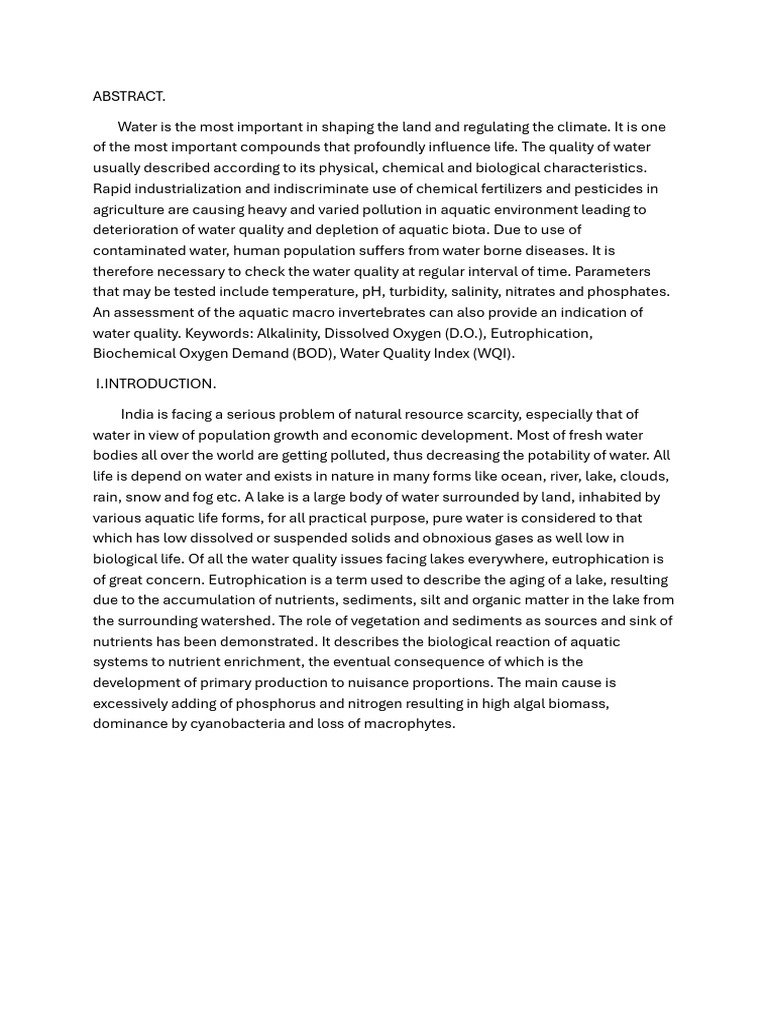 ABSTRACT.

Water is the most important in shaping the land and regulating the climate. It is one of the most important compounds that profoundly influence life. The quality of water usually described according to its physical, chemical and biological characteristics. Rapid industrialization and indiscriminate use of chemical fertilizers and pesticides in agriculture are causing heavy and varied pollution in aquatic environment leading to deterioration of water quality and depletion of aquatic biota. Due to use of contaminated water, human population suffers from water borne diseases. It is therefore necessary to check the water quality at regular interval of time. Parameters that may be tested include temperature, pH, turbidity, salinity, nitrates and phosphates. An assessment of the aquatic macro invertebrates can also provide an indication of water quality. Keywords: Alkalinity, Dissolved Oxygen (D.O.), Eutrophication, Biochemical Oxygen Demand (BOD), Water Quality Index (WQI).

I.INTRODUCTION.

India is facing a serious problem of natural resource scarcity, especially that of water in view of population growth and economic development. Most of fresh water bodies all over the world are getting polluted, thus decreasing the potability of water. All life is depend on water and exists in nature in many forms like ocean, river, lake, clouds, rain, snow and fog etc. A lake is a large body of water surrounded by land, inhabited by various aquatic life forms, for all practical purpose, pure water is considered to that which has low dissolved or suspended solids and obnoxious gases as well low in biological life. Of all the water quality issues facing lakes everywhere, eutrophication is of great concern. Eutrophication is a term used to describe the aging of a lake, resulting due to the accumulation of nutrients, sediments, silt and organic matter in the lake from the surrounding watershed. The role of vegetation and sediments as sources and sink of nutrients has been demonstrated. It describes the biological reaction of aquatic systems to nutrient enrichment, the eventual consequence of which is the development of primary production to nuisance proportions. The main cause is excessively adding of phosphorus and nitrogen resulting in high algal biomass, dominance by cyanobacteria and loss of macrophytes.